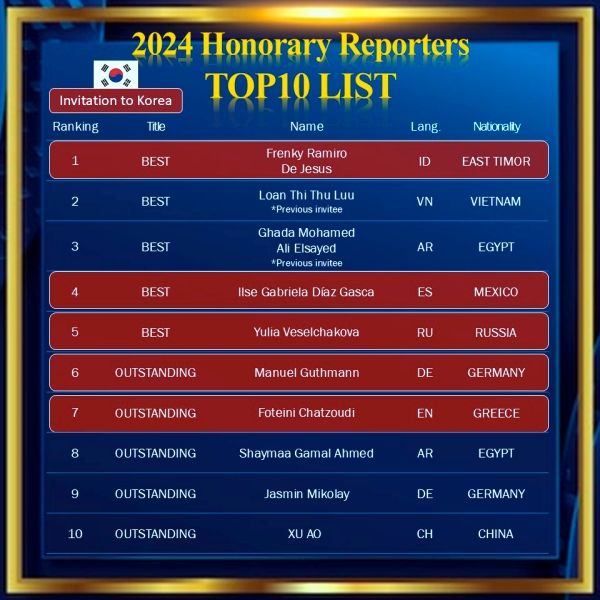 2024 Honorary Reporters
TOP10 LIST

Invitation to Korea

| Ranking | Title | Name | Lang. | Nationality |
|---|---|---|---|---|
| 1 | BEST | Frenky Ramiro De Jesus | ID | EAST TIMOR |
| 2 | BEST | Loan Thi Thu Luu *Previous invitee | VN | VIETNAM |
| 3 | BEST | Ghada Mohamed Ali Elsayed *Previous invitee | AR | EGYPT |
| 4 | BEST | Ilse Gabriela Díaz Gasca | ES | MEXICO |
| 5 | BEST | Yulia Veselchakova | RU | RUSSIA |
| 6 | OUTSTANDING | Manuel Guthmann | DE | GERMANY |
| 7 | OUTSTANDING | Foteini Chatzoudi | EN | GREECE |
| 8 | OUTSTANDING | Shaymaa Gamal Ahmed | AR | EGYPT |
| 9 | OUTSTANDING | Jasmin Mikolay | DE | GERMANY |
| 10 | OUTSTANDING | XU AO | CH | CHINA |